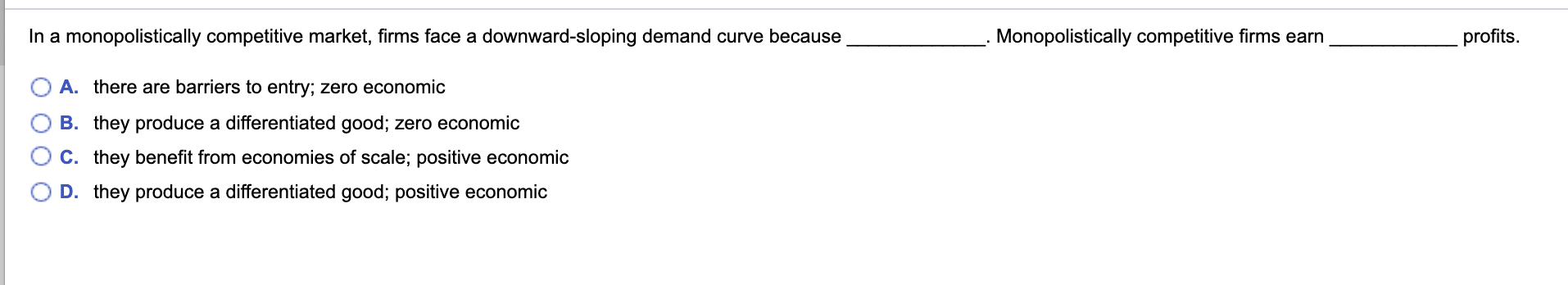 In a monopolistically competitive market, firms face a downward-sloping demand curve because ____________. Monopolistically competitive firms earn ____________ profits.

A. there are barriers to entry; zero economic

B. they produce a differentiated good; zero economic

C. they benefit from economies of scale; positive economic

D. they produce a differentiated good; positive economic